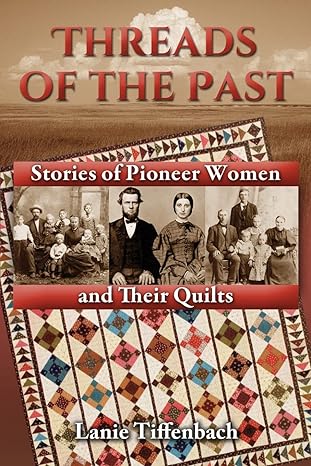 THREADS OF THE PAST

Stories of Pioneer Women

and Their Quilts

Lanie Tiffenbach